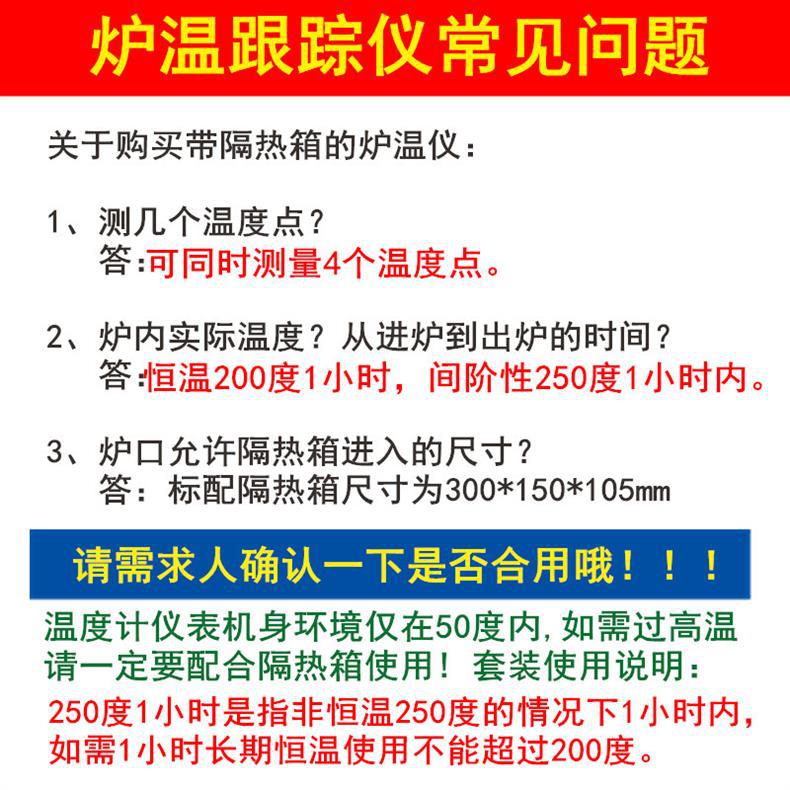 炉温跟踪仪常见问题

关于购买带隔热箱的炉温仪：

1、测几个温度点？
答:可同时测量4个温度点。

2、炉内实际温度？从进炉到出炉的时间？
答:恒温200度1小时，间阶性250度1小时内。

3、炉口允许隔热箱进入的尺寸？
答：标配隔热箱尺寸为300*150*105mm

请需求人确认一下是否合用哦！！！

温度计仪表机身环境仅在50度内,如需过高温请一定要配合隔热箱使用！套装使用说明：
250度1小时是指非恒温250度的情况下1小时内，如需1小时长期恒温使用不能超过200度。